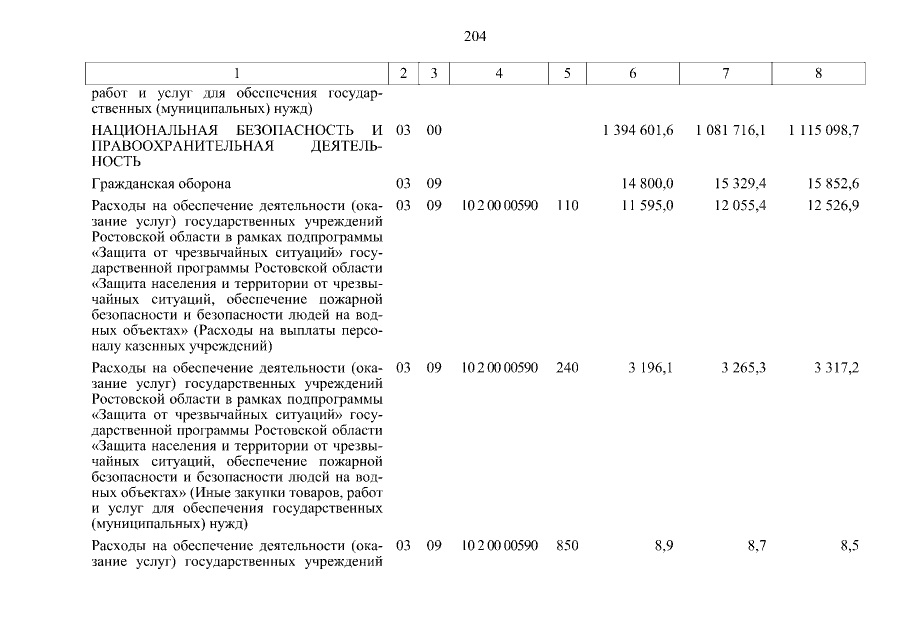 204

| 1 | 2 | 3 | 4 | 5 | 6 | 7 | 8 |
|---|---|---|---|---|---|---|---|
| работ и услуг для обеспечения государственных (муниципальных) нужд) | | | | | | | |
| НАЦИОНАЛЬНАЯ БЕЗОПАСНОСТЬ И ПРАВООХРАНИТЕЛЬНАЯ ДЕЯТЕЛЬНОСТЬ | 03 | 00 | | | 1 394 601,6 | 1 081 716,1 | 1 115 098,7 |
| Гражданская оборона | 03 | 09 | | | 14 800,0 | 15 329,4 | 15 852,6 |
| Расходы на обеспечение деятельности (оказание услуг) государственных учреждений Ростовской области в рамках подпрограммы «Защита от чрезвычайных ситуаций» государственной программы Ростовской области «Защита населения и территории от чрезвычайных ситуаций, обеспечение пожарной безопасности и безопасности людей на водных объектах» (Расходы на выплаты персоналу казенных учреждений) | 03 | 09 | 10 2 00 00590 | 110 | 11 595,0 | 12 055,4 | 12 526,9 |
| Расходы на обеспечение деятельности (оказание услуг) государственных учреждений Ростовской области в рамках подпрограммы «Защита от чрезвычайных ситуаций» государственной программы Ростовской области «Защита населения и территории от чрезвычайных ситуаций, обеспечение пожарной безопасности и безопасности людей на водных объектах» (Иные закупки товаров, работ и услуг для обеспечения государственных (муниципальных) нужд) | 03 | 09 | 10 2 00 00590 | 240 | 3 196,1 | 3 265,3 | 3 317,2 |
| Расходы на обеспечение деятельности (оказание услуг) государственных учреждений | 03 | 09 | 10 2 00 00590 | 850 | 8,9 | 8,7 | 8,5 |